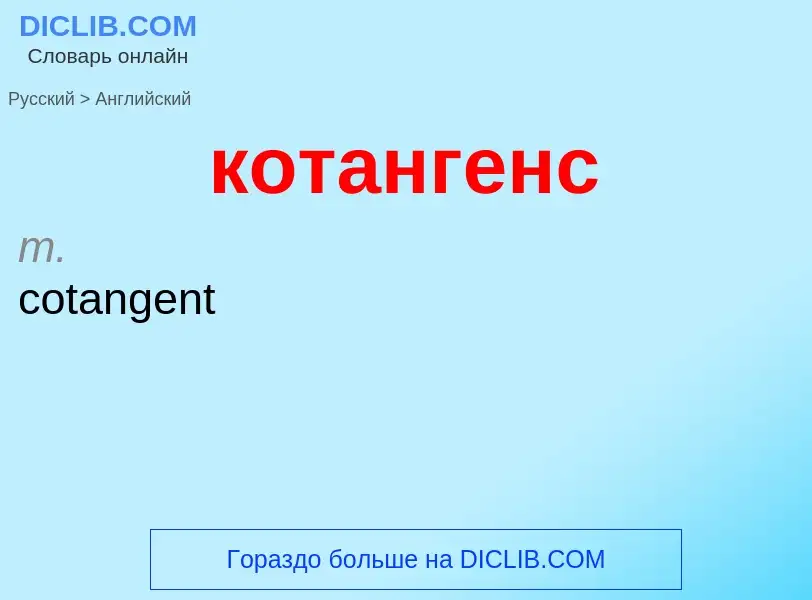 DICLIB.COM
Словарь онлайн

Русский > Английский

котангенс

m.
cotangent

Гораздо больше на DICLIB.COM